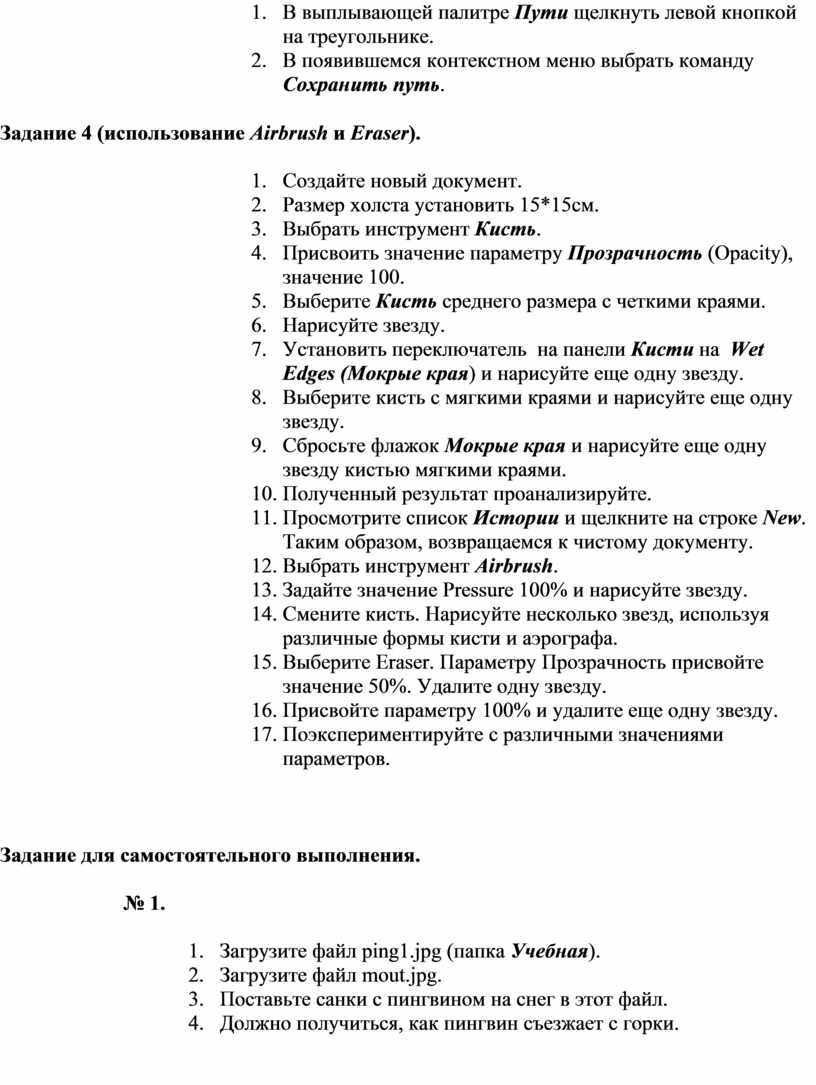 1. В выплывающей палитре Пути щелкнуть левой кнопкой на треугольнике.
2. В появившемся контекстном меню выбрать команду Сохранить путь.

Задание 4 (использование Airbrush и Eraser).

1. Создайте новый документ.
2. Размер холста установить 15*15см.
3. Выбрать инструмент Кисть.
4. Присвоить значение параметру Прозрачность (Opacity), значение 100.
5. Выберите Кисть среднего размера с четкими краями.
6. Нарисуйте звезду.
7. Установить переключатель на панели Кисти на Wet Edges (Мокрые края) и нарисуйте еще одну звезду.
8. Выберите кисть с мягкими краями и нарисуйте еще одну звезду.
9. Сбросьте флажок Мокрые края и нарисуйте еще одну звезду кистью мягкими краями.
10. Полученный результат проанализируйте.
11. Просмотрите список Истории и щелкните на строке New. Таким образом, возвращаемся к чистому документу.
12. Выбрать инструмент Airbrush.
13. Задайте значение Pressure 100% и нарисуйте звезду.
14. Смените кисть. Нарисуйте несколько звезд, используя различные формы кисти и аэрографа.
15. Выберите Eraser. Параметру Прозрачность присвойте значение 50%. Удалите одну звезду.
16. Присвойте параметру 100% и удалите еще одну звезду.
17. Поэкспериментируйте с различными значениями параметров.

Задание для самостоятельного выполнения.

№ 1.

1. Загрузите файл ping1.jpg (папка Учебная).
2. Загрузите файл mout.jpg.
3. Поставьте санки с пингвином на снег в этот файл.
4. Должно получиться, как пингвин съезжает с горки.